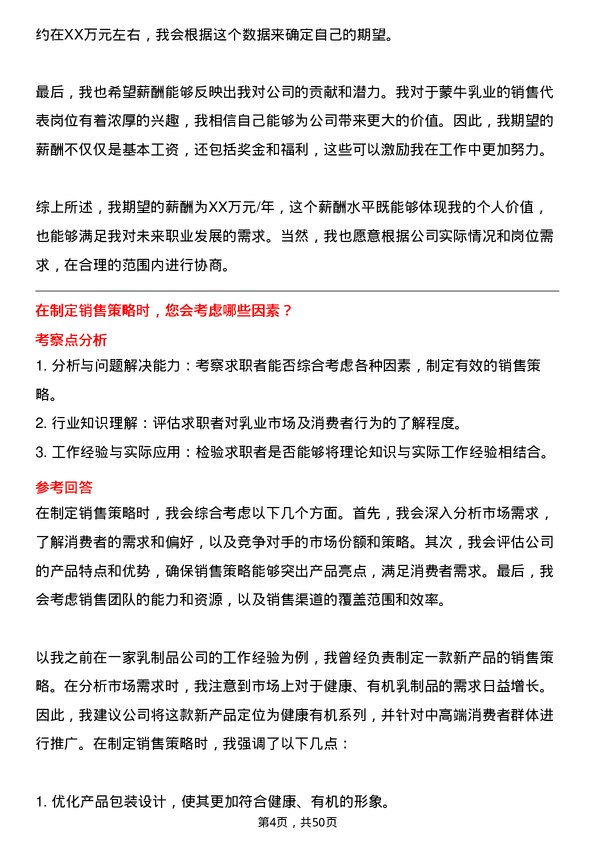 约在XX万元左右，我会根据这个数据来确定自己的期望。

最后，我也希望薪酬能够反映出我对公司的贡献和潜力。我对于蒙牛乳业的销售代表岗位有着浓厚的兴趣，我相信自己能够为公司带来更大的价值。因此，我期望的薪酬不仅仅是基本工资，还包括奖金和福利，这些可以激励我在工作中更加努力。

综上所述，我期望的薪酬为XX万元/年，这个薪酬水平既能够体现我的个人价值，也能够满足我对未来职业发展的需求。当然，我也愿意根据公司实际情况和岗位需求，在合理的范围内进行协商。

在制定销售策略时，您会考虑哪些因素？

考察点分析

1. 分析与问题解决能力：考察求职者能否综合考虑各种因素，制定有效的销售策略。

2. 行业知识理解：评估求职者对乳业市场及消费者行为的了解程度。

3. 工作经验与实际应用：检验求职者是否能够将理论知识与实际工作经验相结合。

参考回答

在制定销售策略时，我会综合考虑以下几个方面。首先，我会深入分析市场需求，了解消费者的需求和偏好，以及竞争对手的市场份额和策略。其次，我会评估公司的产品特点和优势，确保销售策略能够突出产品亮点，满足消费者需求。最后，我会考虑销售团队的能力和资源，以及销售渠道的覆盖范围和效率。

以我之前在一家乳制品公司的工作经验为例，我曾经负责制定一款新产品的销售策略。在分析市场需求时，我注意到市场上对于健康、有机乳制品的需求日益增长。因此，我建议公司将这款新产品定位为健康有机系列，并针对中高端消费者群体进行推广。在制定销售策略时，我强调了以下几点：

1. 优化产品包装设计，使其更加符合健康、有机的形象。

第4页，共50页